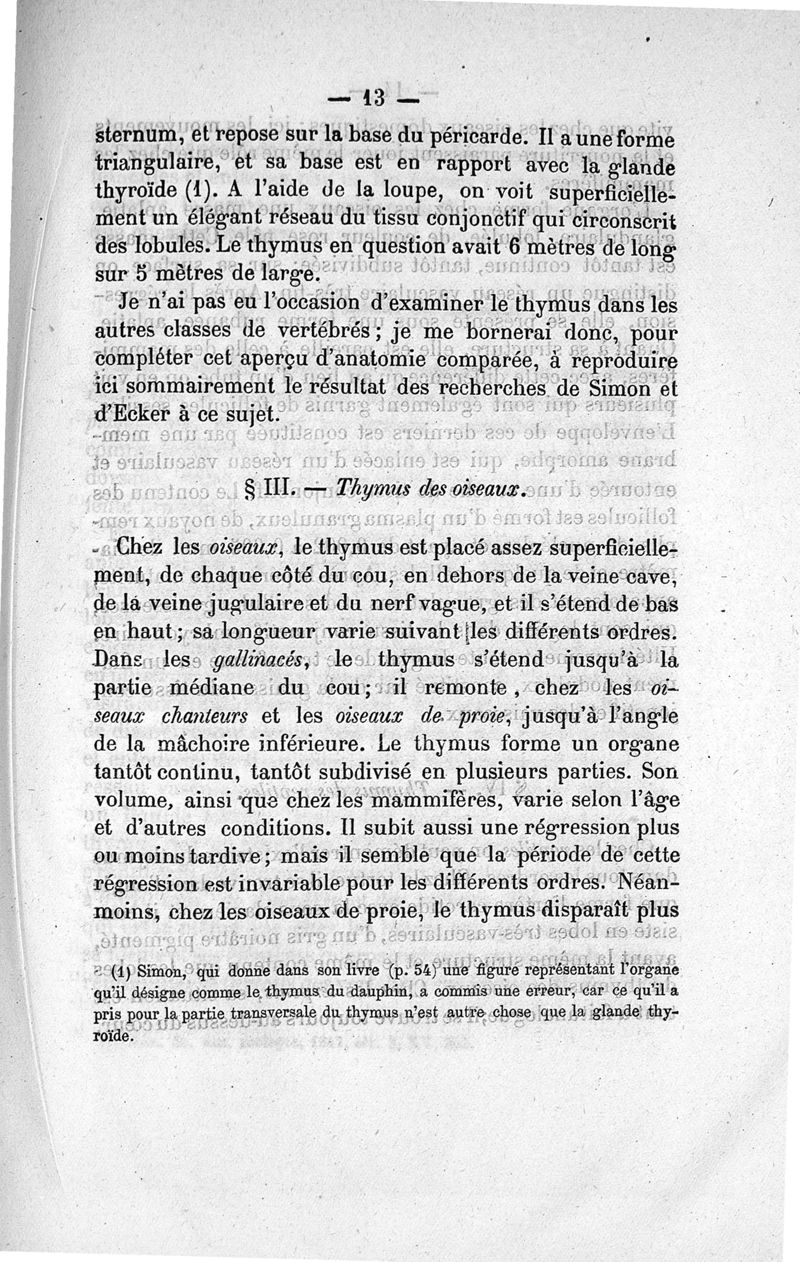 — 13 —

sternum, et repose sur la base du péricarde. Il a une forme triangulaire, et sa base est en rapport avec la glande thyroïde (1). A l'aide de la loupe, on voit superficiellement un élégant réseau du tissu conjonctif qui circonscrit des lobules. Le thymus en question avait 6 mètres de long sur 5 mètres de large.

Je n'ai pas eu l'occasion d'examiner le thymus dans les autres classes de vertébrés ; je me bornerai donc, pour compléter cet aperçu d'anatomie comparée, à reproduire ici sommairement le résultat des recherches de Simon et d'Ecker à ce sujet.

§ III. — Thymus des oiseaux.

Chez les oiseaux, le thymus est placé assez superficiellement, de chaque côté du cou, en dehors de la veine cave, de la veine jugulaire et du nerf vague, et il s'étend de bas en haut ; sa longueur varie suivant les différents ordres. Dans les gallinacés, le thymus s'étend jusqu'à la partie médiane du cou ; il remonte, chez les oiseaux chanteurs et les oiseaux de proie, jusqu'à l'angle de la mâchoire inférieure. Le thymus forme un organe tantôt continu, tantôt subdivisé en plusieurs parties. Son volume, ainsi que chez les mammifères, varie selon l'âge et d'autres conditions. Il subit aussi une régression plus ou moins tardive ; mais il semble que la période de cette régression est invariable pour les différents ordres. Néanmoins, chez les oiseaux de proie, le thymus disparaît plus

(1) Simon, qui donne dans son livre (p. 54) une figure représentant l'organe qu'il désigne comme le thymus du dauphin, a commis une erreur, car ce qu'il a pris pour la partie transversale du thymus n'est autre chose que la glande thyroïde.